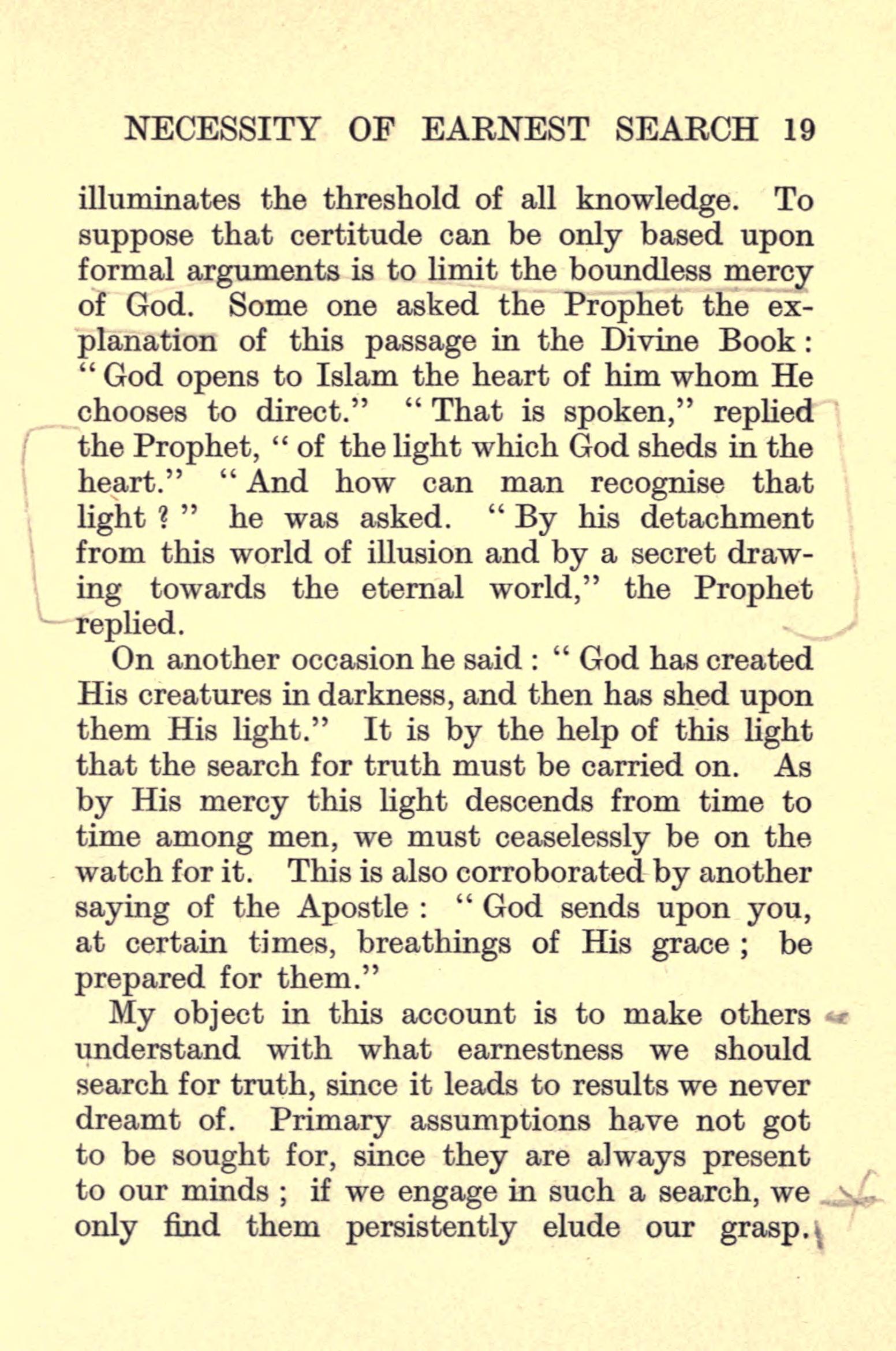 NECESSITY OF EARNEST SEARCH 19

illuminates the threshold of all knowledge. To suppose that certitude can be only based upon formal arguments is to limit the boundless mercy of God. Some one asked the Prophet the explanation of this passage in the Divine Book: "God opens to Islam the heart of him whom He chooses to direct." "That is spoken," replied the Prophet, "of the light which God sheds in the heart." "And how can man recognise that light?" he was asked. "By his detachment from this world of illusion and by a secret drawing towards the eternal world," the Prophet replied.

On another occasion he said: "God has created His creatures in darkness, and then has shed upon them His light." It is by the help of this light that the search for truth must be carried on. As by His mercy this light descends from time to time among men, we must ceaselessly be on the watch for it. This is also corroborated by another saying of the Apostle: "God sends upon you, at certain times, breathings of His grace; be prepared for them."

My object in this account is to make others understand with what earnestness we should search for truth, since it leads to results we never dreamt of. Primary assumptions have not got to be sought for, since they are always present to our minds; if we engage in such a search, we only find them persistently elude our grasp.